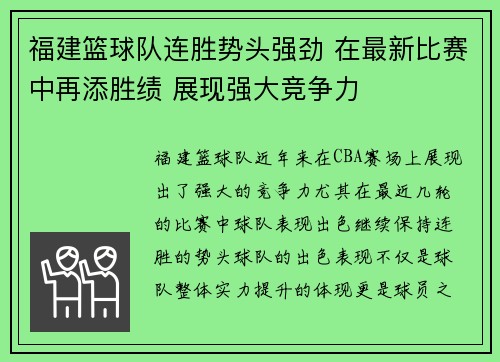 福建篮球队连胜势头强劲 在最新比赛中再添胜绩 展现强大竞争力

福建篮球队近年来在CBA赛场上展现出了强大的竞争力尤其在最近几轮的比赛中球队表现出色继续保持连胜的势头球队的出色表现不仅是球队整体实力提升的体现更是球员之